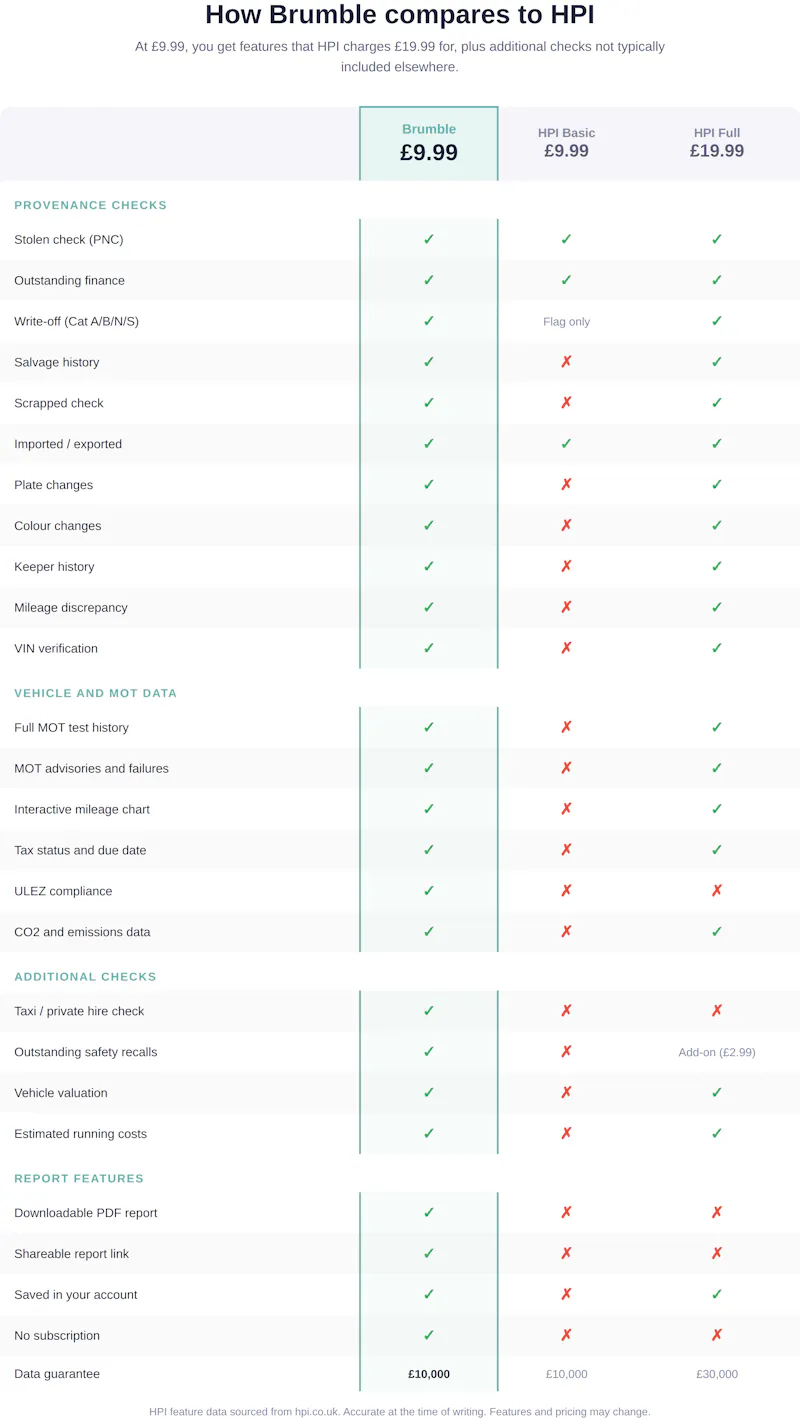 How Brumble compares to HPI

At £9.99, you get features that HPI charges £19.99 for, plus additional checks not typically included elsewhere.

| | Brumble £9.99 | HPI Basic £9.99 | HPI Full £19.99 |
|---|---|---|---|
| PROVENANCE CHECKS | | | |
| Stolen check (PNC) | ✓ | ✓ | ✓ |
| Outstanding finance | ✓ | ✓ | ✓ |
| Write-off (Cat A/B/N/S) | ✓ | Flag only | ✓ |
| Salvage history | ✓ | ✗ | ✓ |
| Scrapped check | ✓ | ✗ | ✓ |
| Imported / exported | ✓ | ✓ | ✓ |
| Plate changes | ✓ | ✗ | ✓ |
| Colour changes | ✓ | ✗ | ✓ |
| Keeper history | ✓ | ✗ | ✓ |
| Mileage discrepancy | ✓ | ✗ | ✓ |
| VIN verification | ✓ | ✗ | ✓ |
| VEHICLE AND MOT DATA | | | |
| Full MOT test history | ✓ | ✗ | ✓ |
| MOT advisories and failures | ✓ | ✗ | ✓ |
| Interactive mileage chart | ✓ | ✗ | ✓ |
| Tax status and due date | ✓ | ✗ | ✓ |
| ULEZ compliance | ✓ | ✗ | ✗ |
| CO2 and emissions data | ✓ | ✗ | ✓ |
| ADDITIONAL CHECKS | | | |
| Taxi / private hire check | ✓ | ✗ | ✗ |
| Outstanding safety recalls | ✓ | ✗ | Add-on (£2.99) |
| Vehicle valuation | ✓ | ✗ | ✓ |
| Estimated running costs | ✓ | ✗ | ✓ |
| REPORT FEATURES | | | |
| Downloadable PDF report | ✓ | ✗ | ✗ |
| Shareable report link | ✓ | ✗ | ✗ |
| Saved in your account | ✓ | ✗ | ✓ |
| No subscription | ✓ | ✗ | ✗ |
| Data guarantee | £10,000 | £10,000 | £30,000 |

HPI feature data sourced from hpi.co.uk. Accurate at the time of writing. Features and pricing may change.